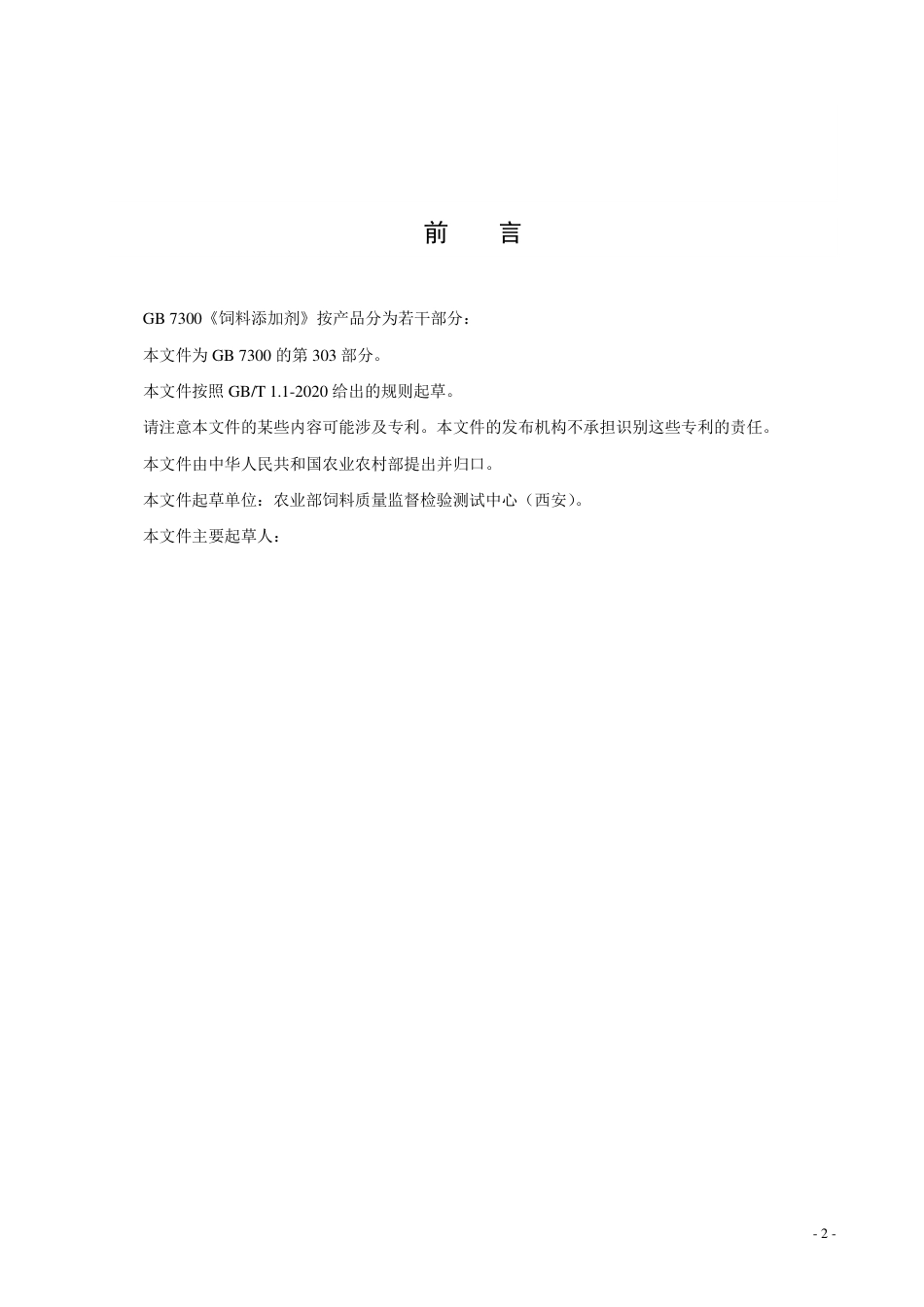 前　言

GB 7300《饲料添加剂》按产品分为若干部分：

本文件为 GB 7300 的第 303 部分。

本文件按照 GB/T 1.1-2020 给出的规则起草。

请注意本文件的某些内容可能涉及专利。本文件的发布机构不承担识别这些专利的责任。

本文件由中华人民共和国农业农村部提出并归口。

本文件起草单位：农业部饲料质量监督检验测试中心（西安）。

本文件主要起草人：

- 2 -